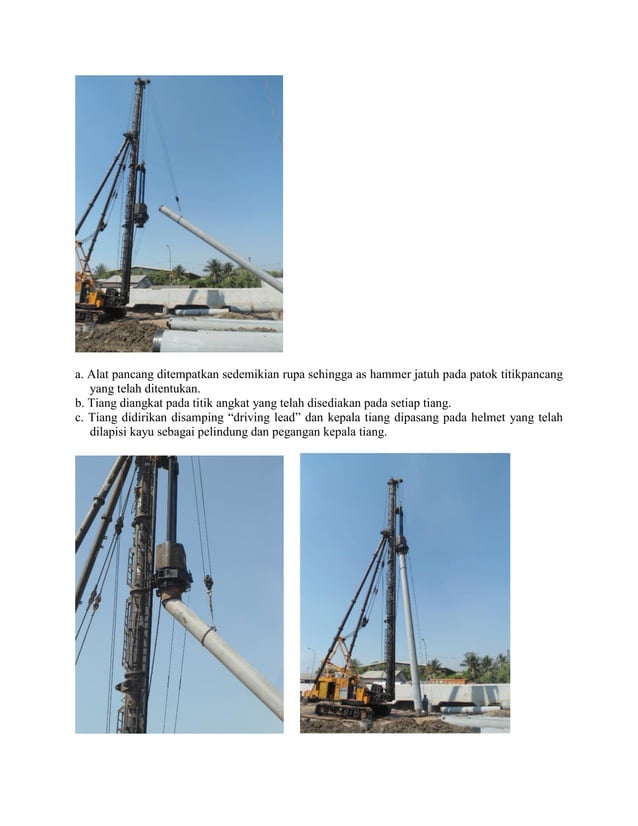 a. Alat pancang ditempatkan sedemikian rupa sehingga as hammer jatuh pada patok titikpancang yang telah ditentukan.
b. Tiang diangkat pada titik angkat yang telah disediakan pada setiap tiang.
c. Tiang didirikan disamping "driving lead" dan kepala tiang dipasang pada helmet yang telah dilapisi kayu sebagai pelindung dan pegangan kepala tiang.